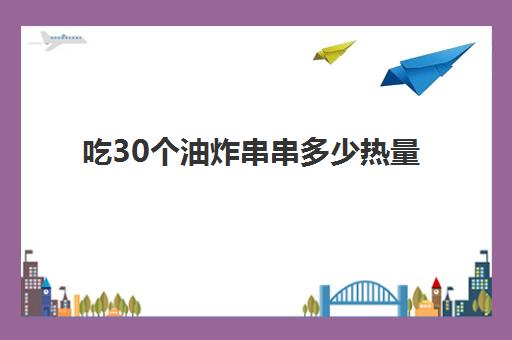 吃30个油炸串串多少热量